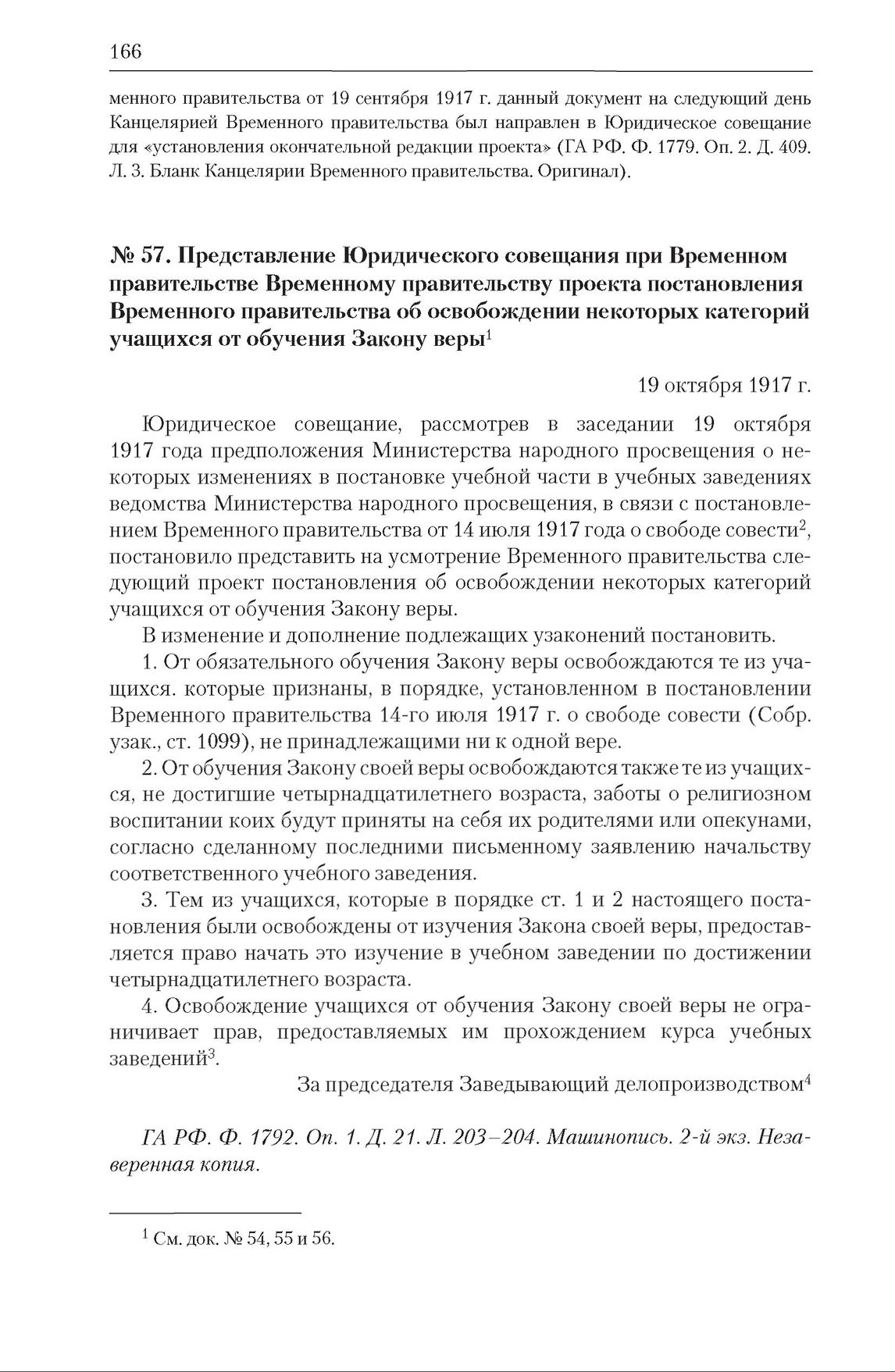 166

менного правительства от 19 сентября 1917 г. данный документ на следующий день Канцелярией Временного правительства был направлен в Юридическое совещание для «установления окончательной редакции проекта» (ГА РФ. Ф. 1779. Оп. 2. Д. 409. Л. 3. Бланк Канцелярии Временного правительства. Оригинал).

№ 57. Представление Юридического совещания при Временном правительстве Временному правительству проекта постановления Временного правительства об освобождении некоторых категорий учащихся от обучения Закону веры$^1$

19 октября 1917 г.

Юридическое совещание, рассмотрев в заседании 19 октября 1917 года предположения Министерства народного просвещения о некоторых изменениях в постановке учебной части в учебных заведениях ведомства Министерства народного просвещения, в связи с постановлением Временного правительства от 14 июля 1917 года о свободе совести$^2$, постановило представить на усмотрение Временного правительства следующий проект постановления об освобождении некоторых категорий учащихся от обучения Закону веры.

В изменение и дополнение подлежащих узаконений постановить.

1. От обязательного обучения Закону веры освобождаются те из учащихся. которые признаны, в порядке, установленном в постановлении Временного правительства 14-го июля 1917 г. о свободе совести (Собр. узак., ст. 1099), не принадлежащими ни к одной вере.

2. От обучения Закону своей веры освобождаются также те из учащихся, не достигшие четырнадцатилетнего возраста, заботы о религиозном воспитании коих будут приняты на себя их родителями или опекунами, согласно сделанному последними письменному заявлению начальству соответственного учебного заведения.

3. Тем из учащихся, которые в порядке ст. 1 и 2 настоящего постановления были освобождены от изучения Закона своей веры, предоставляется право начать это изучение в учебном заведении по достижении четырнадцатилетнего возраста.

4. Освобождение учащихся от обучения Закону своей веры не ограничивает прав, предоставляемых им прохождением курса учебных заведений$^3$.

За председателя Заведывающий делопроизводством$^4$

ГА РФ. Ф. 1792. Оп. 1. Д. 21. Л. 203–204. Машинопись. 2-й экз. Незаверенная копия.

$^1$ См. док. № 54, 55 и 56.